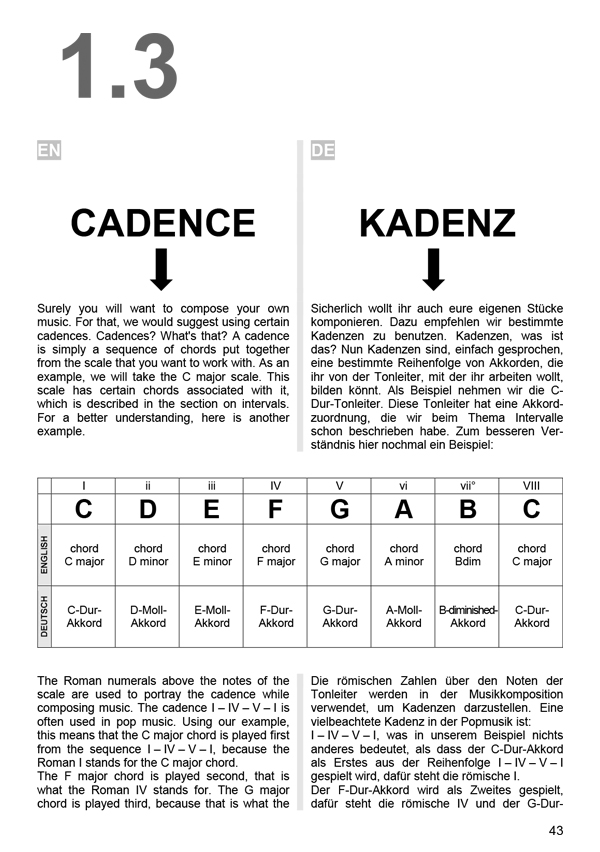 1.3

EN

CADENCE

Surely you will want to compose your own music. For that, we would suggest using certain cadences. Cadences? What's that? A cadence is simply a sequence of chords put together from the scale that you want to work with. As an example, we will take the C major scale. This scale has certain chords associated with it, which is described in the section on intervals. For a better understanding, here is another example.

DE

KADENZ

Sicherlich wollt ihr auch eure eigenen Stücke komponieren. Dazu empfehlen wir bestimmte Kadenzen zu benutzen. Kadenzen, was ist das? Nun Kadenzen sind, einfach gesprochen, eine bestimmte Reihenfolge von Akkorden, die ihr von der Tonleiter, mit der ihr arbeiten wollt, bilden könnt. Als Beispiel nehmen wir die C-Dur-Tonleiter. Diese Tonleiter hat eine Akkordzuordnung, die wir beim Thema Intervalle schon beschrieben habe. Zum besseren Verständnis hier nochmal ein Beispiel:

| | I | ii | iii | IV | V | vi | vii° | VIII |
|---|---|---|---|---|---|---|---|---|
| | C | D | E | F | G | A | B | C |
| ENGLISH | chord C major | chord D minor | chord E minor | chord F major | chord G major | chord A minor | chord Bdim | chord C major |
| DEUTSCH | C-Dur-Akkord | D-Moll-Akkord | E-Moll-Akkord | F-Dur-Akkord | G-Dur-Akkord | A-Moll-Akkord | B-diminished-Akkord | C-Dur-Akkord |

The Roman numerals above the notes of the scale are used to portray the cadence while composing music. The cadence I – IV – V – I is often used in pop music. Using our example, this means that the C major chord is played first from the sequence I – IV – V – I, because the Roman I stands for the C major chord.
The F major chord is played second, that is what the Roman IV stands for. The G major chord is played third, because that is what the

Die römischen Zahlen über den Noten der Tonleiter werden in der Musikkomposition verwendet, um Kadenzen darzustellen. Eine vielbeachtete Kadenz in der Popmusik ist:
I – IV – V – I, was in unserem Beispiel nichts anderes bedeutet, als dass der C-Dur-Akkord als Erstes aus der Reihenfolge I – IV – V – I gespielt wird, dafür steht die römische I.
Der F-Dur-Akkord wird als Zweites gespielt, dafür steht die römische IV und der G-Dur-

43